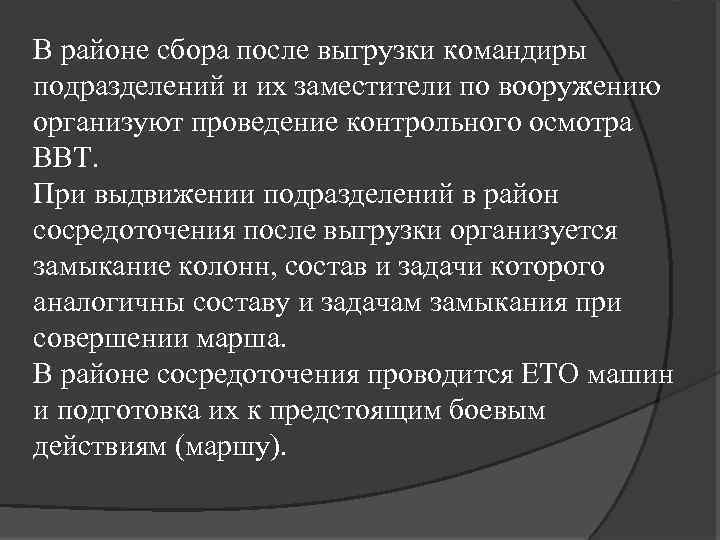 В районе сбора после выгрузки командиры подразделений и их заместители по вооружению организуют проведение контрольного осмотра ВВТ.
При выдвижении подразделений в район сосредоточения после выгрузки организуется замыкание колонн, состав и задачи которого аналогичны составу и задачам замыкания при совершении марша.
В районе сосредоточения проводится ЕТО машин и подготовка их к предстоящим боевым действиям (маршу).